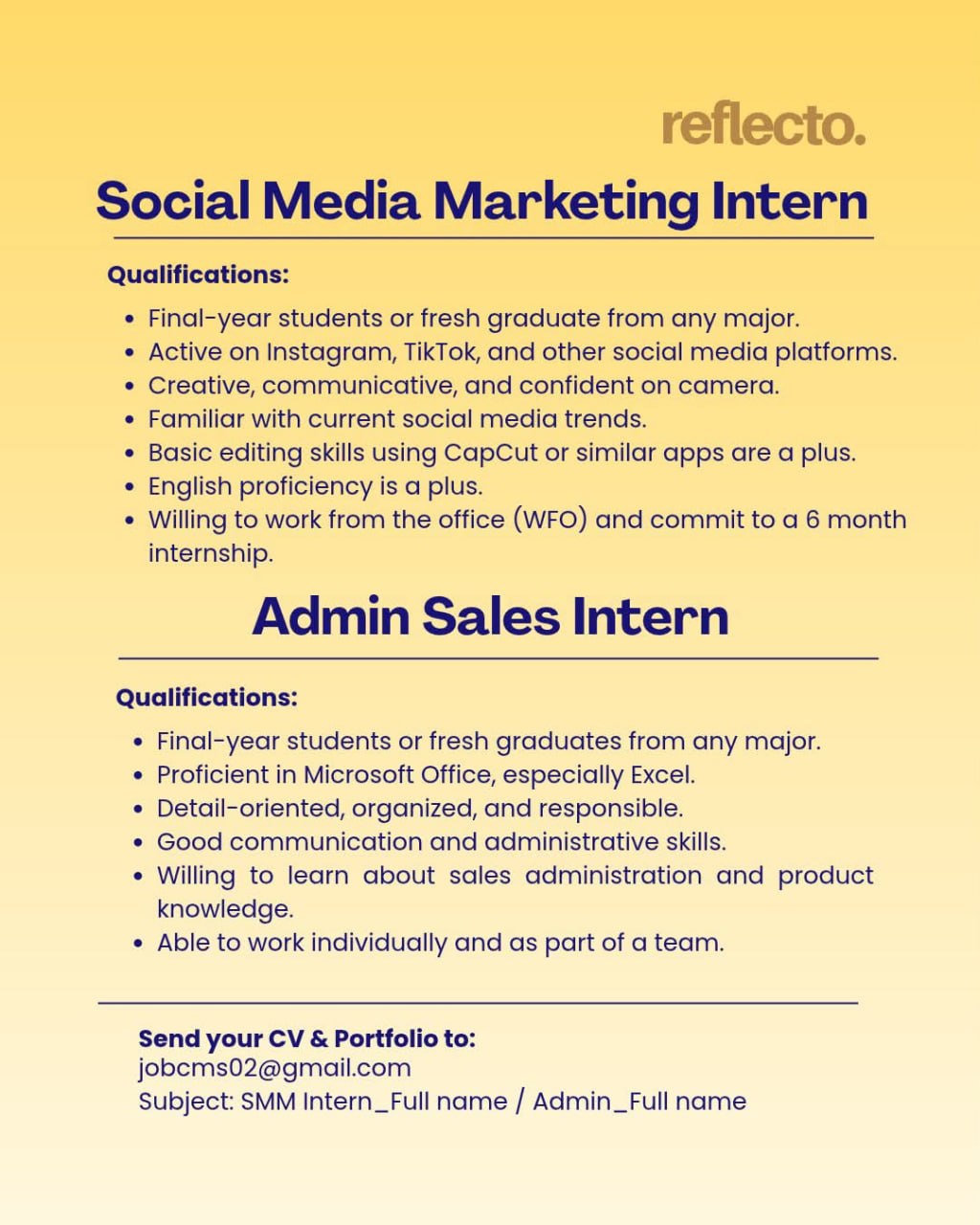 reflecto.

Social Media Marketing Intern

Qualifications:

• Final-year students or fresh graduate from any major.
• Active on Instagram, TikTok, and other social media platforms.
• Creative, communicative, and confident on camera.
• Familiar with current social media trends.
• Basic editing skills using CapCut or similar apps are a plus.
• English proficiency is a plus.
• Willing to work from the office (WFO) and commit to a 6 month internship.

Admin Sales Intern

Qualifications:

• Final-year students or fresh graduates from any major.
• Proficient in Microsoft Office, especially Excel.
• Detail-oriented, organized, and responsible.
• Good communication and administrative skills.
• Willing to learn about sales administration and product knowledge.
• Able to work individually and as part of a team.

Send your CV & Portfolio to:
jobcms02@gmail.com
Subject: SMM Intern_Full name / Admin_Full name